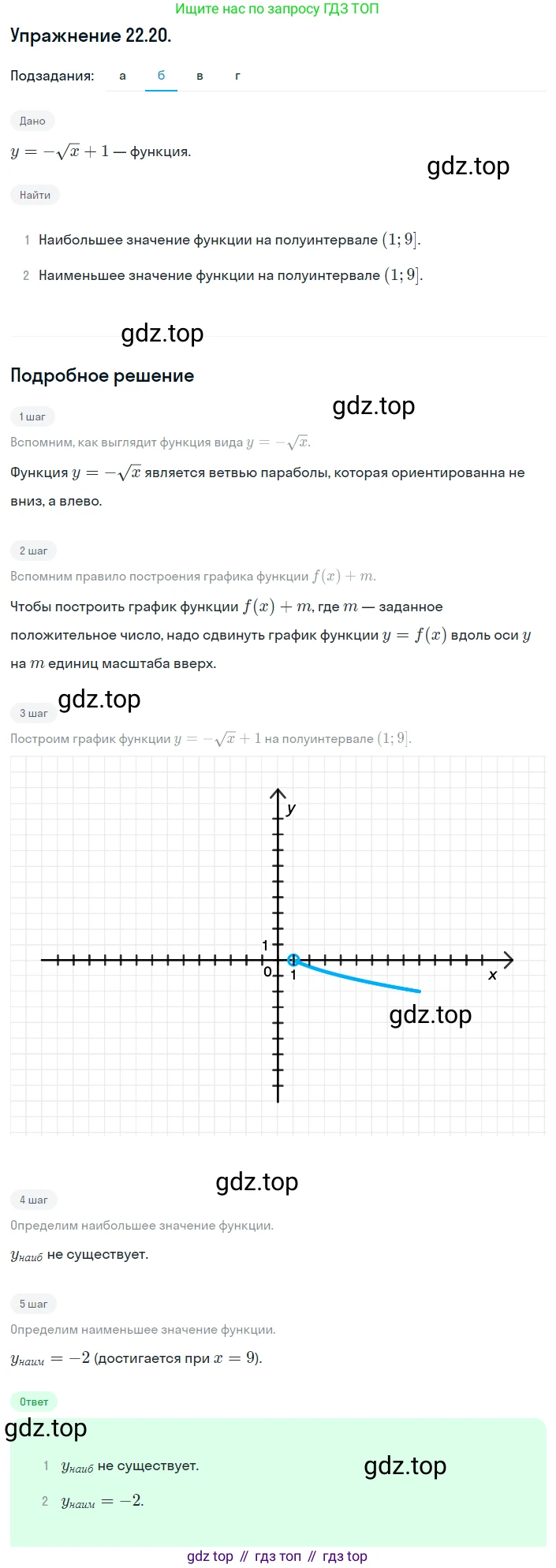 Ищите нас по запросу ГДЗ ТОП

Упражнение 22.20.

Подзадания: а б в г

Дано

$y = -\sqrt{x} + 1$ — функция.

gdz.top

Найти

1 Наибольшее значение функции на полуинтервале $(1; 9]$.

2 Наименьшее значение функции на полуинтервале $(1; 9]$.

gdz.top

Подробное решение

gdz.top

1 шаг

Вспомним, как выглядит функция вида $y = -\sqrt{x}$.

Функция $y = -\sqrt{x}$ является ветвью параболы, которая ориентированна не вниз, а влево.

2 шаг

Вспомним правило построения графика функции $f(x) + m$.

Чтобы построить график функции $f(x) + m$, где $m$ — заданное положительное число, надо сдвинуть график функции $y = f(x)$ вдоль оси $y$ на $m$ единиц масштаба вверх.

gdz.top

3 шаг

Построим график функции $y = -\sqrt{x} + 1$ на полуинтервале $(1; 9]$.

y

1

0

1

x

gdz.top

gdz.top

4 шаг

Определим наибольшее значение функции.

$y_{наиб}$ не существует.

5 шаг

Определим наименьшее значение функции.

$y_{наим} = -2$ (достигается при $x = 9$).

Ответ

gdz.top

1 $y_{наиб}$ не существует.

gdz.top

2 $y_{наим} = -2$.

gdz top // гдз топ // гдз top